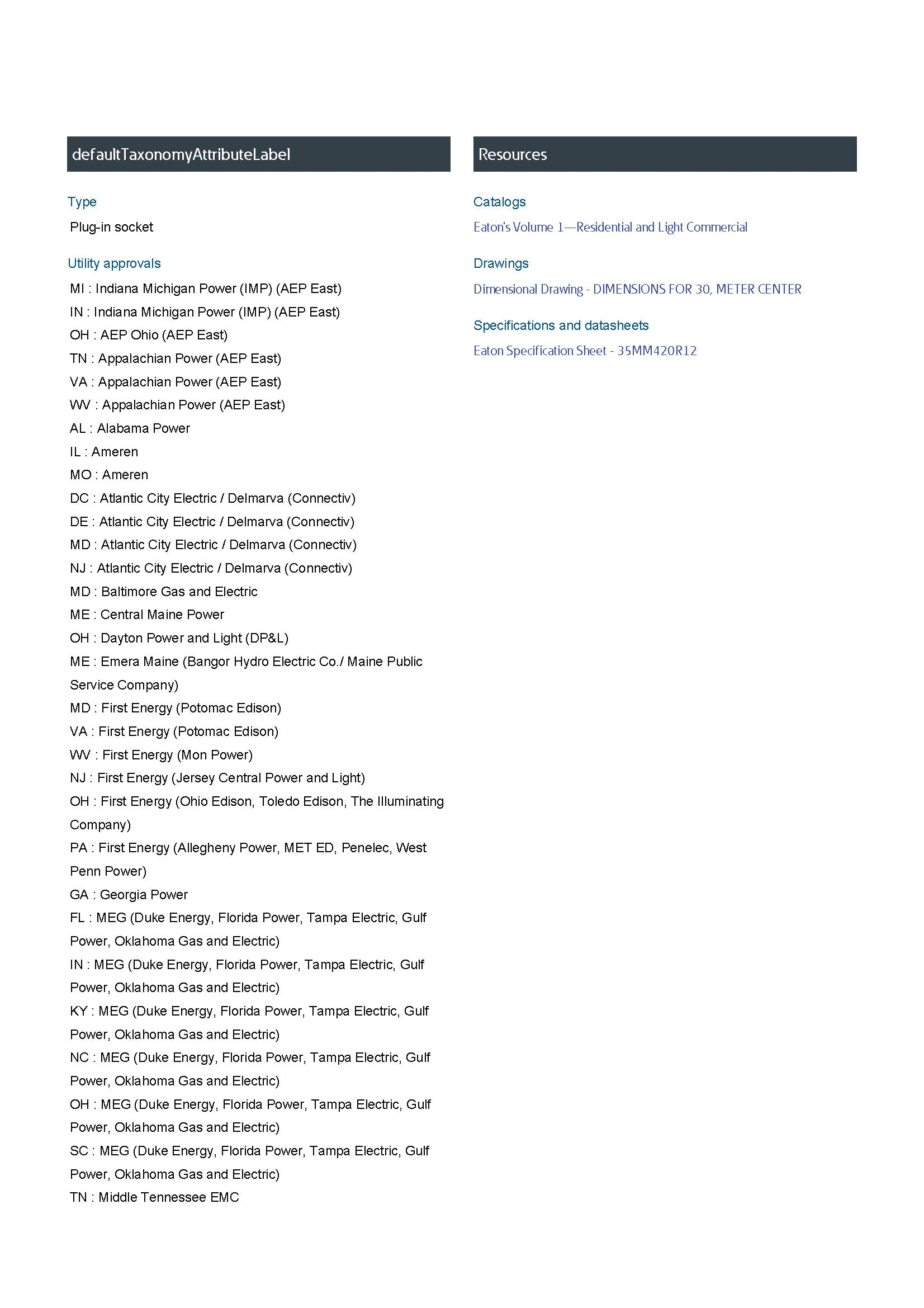 defaultTaxonomyAttributeLabel

Type

Plug-in socket

Utility approvals

MI : Indiana Michigan Power (IMP) (AEP East)
IN : Indiana Michigan Power (IMP) (AEP East)
OH : AEP Ohio (AEP East)
TN : Appalachian Power (AEP East)
VA : Appalachian Power (AEP East)
WV : Appalachian Power (AEP East)
AL : Alabama Power
IL : Ameren
MO : Ameren
DC : Atlantic City Electric / Delmarva (Connectiv)
DE : Atlantic City Electric / Delmarva (Connectiv)
MD : Atlantic City Electric / Delmarva (Connectiv)
NJ : Atlantic City Electric / Delmarva (Connectiv)
MD : Baltimore Gas and Electric
ME : Central Maine Power
OH : Dayton Power and Light (DP&L)
ME : Emera Maine (Bangor Hydro Electric Co./ Maine Public Service Company)
MD : First Energy (Potomac Edison)
VA : First Energy (Potomac Edison)
WV : First Energy (Mon Power)
NJ : First Energy (Jersey Central Power and Light)
OH : First Energy (Ohio Edison, Toledo Edison, The Illuminating Company)
PA : First Energy (Allegheny Power, MET ED, Penelec, West Penn Power)
GA : Georgia Power
FL : MEG (Duke Energy, Florida Power, Tampa Electric, Gulf Power, Oklahoma Gas and Electric)
IN : MEG (Duke Energy, Florida Power, Tampa Electric, Gulf Power, Oklahoma Gas and Electric)
KY : MEG (Duke Energy, Florida Power, Tampa Electric, Gulf Power, Oklahoma Gas and Electric)
NC : MEG (Duke Energy, Florida Power, Tampa Electric, Gulf Power, Oklahoma Gas and Electric)
OH : MEG (Duke Energy, Florida Power, Tampa Electric, Gulf Power, Oklahoma Gas and Electric)
SC : MEG (Duke Energy, Florida Power, Tampa Electric, Gulf Power, Oklahoma Gas and Electric)
TN : Middle Tennessee EMC

Resources

Catalogs

Eaton's Volume 1—Residential and Light Commercial

Drawings

Dimensional Drawing - DIMENSIONS FOR 30, METER CENTER

Specifications and datasheets

Eaton Specification Sheet - 35MM420R12